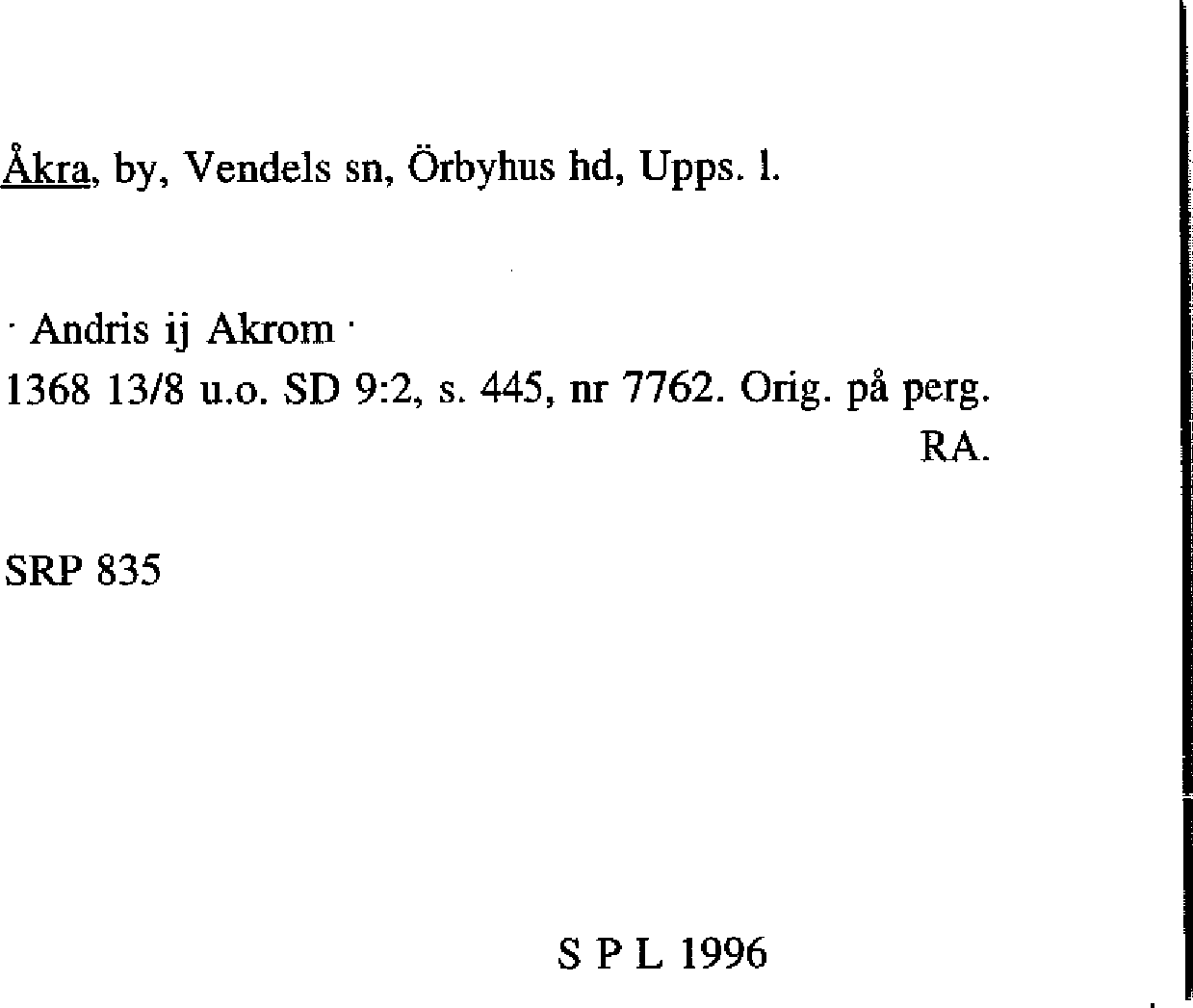 Åkra, by, Vendels sn, Örbyhus hd, Upps. l.

· Andris ij Akrom ·
1368 13/8 u.o. SD 9:2, s. 445, nr 7762. Orig. på perg. RA.

SRP 835

S P L 1996